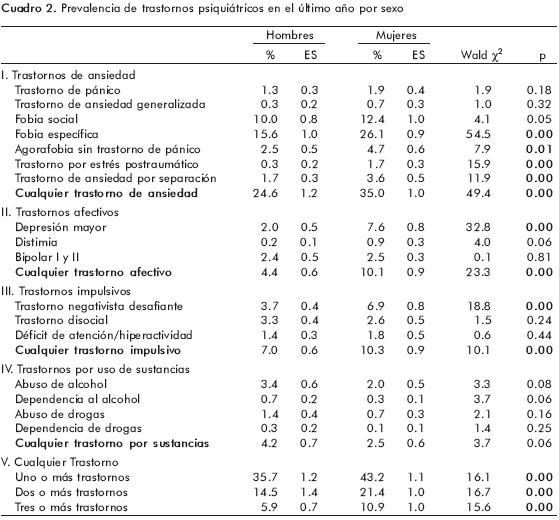 **Cuadro 2.** Prevalencia de trastornos psiquiátricos en el último año por sexo

| | Hombres % | Hombres ES | Mujeres % | Mujeres ES | Wald $\chi^2$ | p |
|---|---|---|---|---|---|---|
| I. Trastornos de ansiedad | | | | | | |
| Trastorno de pánico | 1.3 | 0.3 | 1.9 | 0.4 | 1.9 | 0.18 |
| Trastorno de ansiedad generalizada | 0.3 | 0.2 | 0.7 | 0.3 | 1.0 | 0.32 |
| Fobia social | 10.0 | 0.8 | 12.4 | 1.0 | 4.1 | 0.05 |
| Fobia específica | 15.6 | 1.0 | 26.1 | 0.9 | 54.5 | **0.00** |
| Agorafobia sin trastorno de pánico | 2.5 | 0.5 | 4.7 | 0.6 | 7.9 | **0.01** |
| Trastorno por estrés postraumático | 0.3 | 0.2 | 1.7 | 0.3 | 15.9 | **0.00** |
| Trastorno de ansiedad por separación | 1.7 | 0.3 | 3.6 | 0.5 | 11.9 | **0.00** |
| **Cualquier trastorno de ansiedad** | 24.6 | 1.2 | 35.0 | 1.0 | 49.4 | **0.00** |
| II. Trastornos afectivos | | | | | | |
| Depresión mayor | 2.0 | 0.5 | 7.6 | 0.8 | 32.8 | **0.00** |
| Distimia | 0.2 | 0.1 | 0.9 | 0.3 | 4.0 | 0.06 |
| Bipolar I y II | 2.4 | 0.5 | 2.5 | 0.3 | 0.1 | 0.81 |
| **Cualquier trastorno afectivo** | 4.4 | 0.6 | 10.1 | 0.9 | 23.3 | **0.00** |
| III. Trastornos impulsivos | | | | | | |
| Trastorno negativista desafiante | 3.7 | 0.4 | 6.9 | 0.8 | 18.8 | **0.00** |
| Trastorno disocial | 3.3 | 0.4 | 2.6 | 0.5 | 1.5 | 0.24 |
| Déficit de atención/hiperactividad | 1.4 | 0.3 | 1.8 | 0.5 | 0.6 | 0.44 |
| **Cualquier trastorno impulsivo** | 7.0 | 0.6 | 10.3 | 0.9 | 10.1 | **0.00** |
| IV. Trastornos por uso de sustancias | | | | | | |
| Abuso de alcohol | 3.4 | 0.6 | 2.0 | 0.5 | 3.3 | 0.08 |
| Dependencia al alcohol | 0.7 | 0.2 | 0.3 | 0.1 | 3.7 | 0.06 |
| Abuso de drogas | 1.4 | 0.4 | 0.7 | 0.3 | 2.1 | 0.16 |
| Dependencia de drogas | 0.3 | 0.2 | 0.1 | 0.1 | 1.4 | 0.25 |
| **Cualquier trastorno por sustancias** | 4.2 | 0.7 | 2.5 | 0.6 | 3.7 | 0.06 |
| V. Cualquier Trastorno | | | | | | |
| Uno o más trastornos | 35.7 | 1.2 | 43.2 | 1.1 | 16.1 | **0.00** |
| Dos o más trastornos | 14.5 | 1.4 | 21.4 | 1.0 | 16.7 | **0.00** |
| Tres o más trastornos | 5.9 | 0.7 | 10.9 | 1.0 | 15.6 | **0.00** |